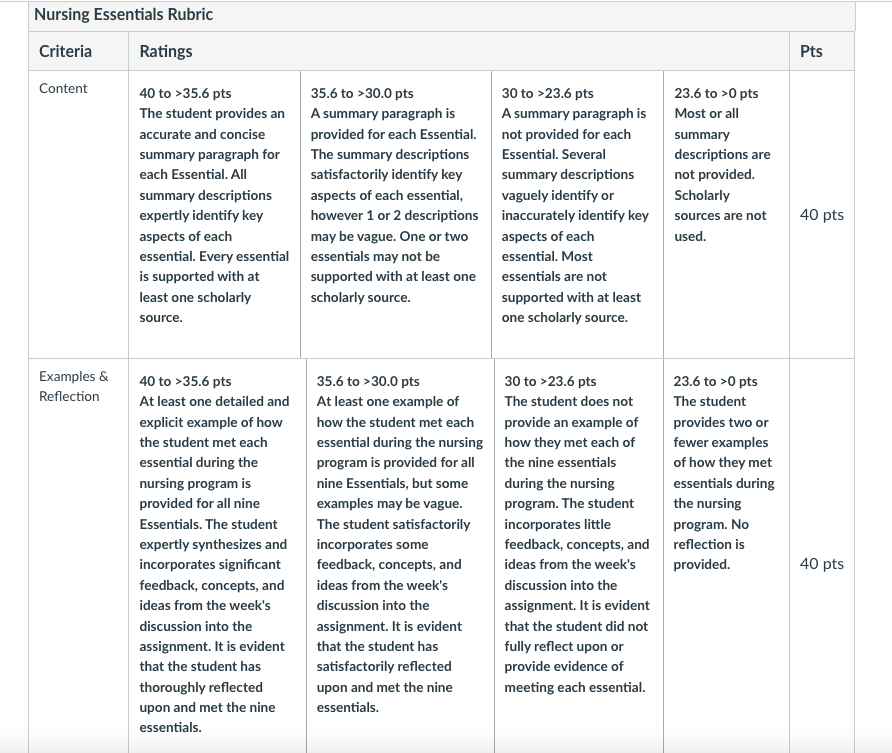 Nursing Essentials Rubric

| Criteria | Ratings | | | | Pts |
|---|---|---|---|---|---|
| Content | 40 to >35.6 pts The student provides an accurate and concise summary paragraph for each Essential. All summary descriptions expertly identify key aspects of each essential. Every essential is supported with at least one scholarly source. | 35.6 to >30.0 pts A summary paragraph is provided for each Essential. The summary descriptions satisfactorily identify key aspects of each essential, however 1 or 2 descriptions may be vague. One or two essentials may not be supported with at least one scholarly source. | 30 to >23.6 pts A summary paragraph is not provided for each Essential. Several summary descriptions vaguely identify or inaccurately identify key aspects of each essential. Most essentials are not supported with at least one scholarly source. | 23.6 to >0 pts Most or all summary descriptions are not provided. Scholarly sources are not used. | 40 pts |
| Examples & Reflection | 40 to >35.6 pts At least one detailed and explicit example of how the student met each essential during the nursing program is provided for all nine Essentials. The student expertly synthesizes and incorporates significant feedback, concepts, and ideas from the week's discussion into the assignment. It is evident that the student has thoroughly reflected upon and met the nine essentials. | 35.6 to >30.0 pts At least one example of how the student met each essential during the nursing program is provided for all nine Essentials, but some examples may be vague. The student satisfactorily incorporates some feedback, concepts, and ideas from the week's discussion into the assignment. It is evident that the student has satisfactorily reflected upon and met the nine essentials. | 30 to >23.6 pts The student does not provide an example of how they met each of the nine essentials during the nursing program. The student incorporates little feedback, concepts, and ideas from the week's discussion into the assignment. It is evident that the student did not fully reflect upon or provide evidence of meeting each essential. | 23.6 to >0 pts The student provides two or fewer examples of how they met essentials during the nursing program. No reflection is provided. | 40 pts |